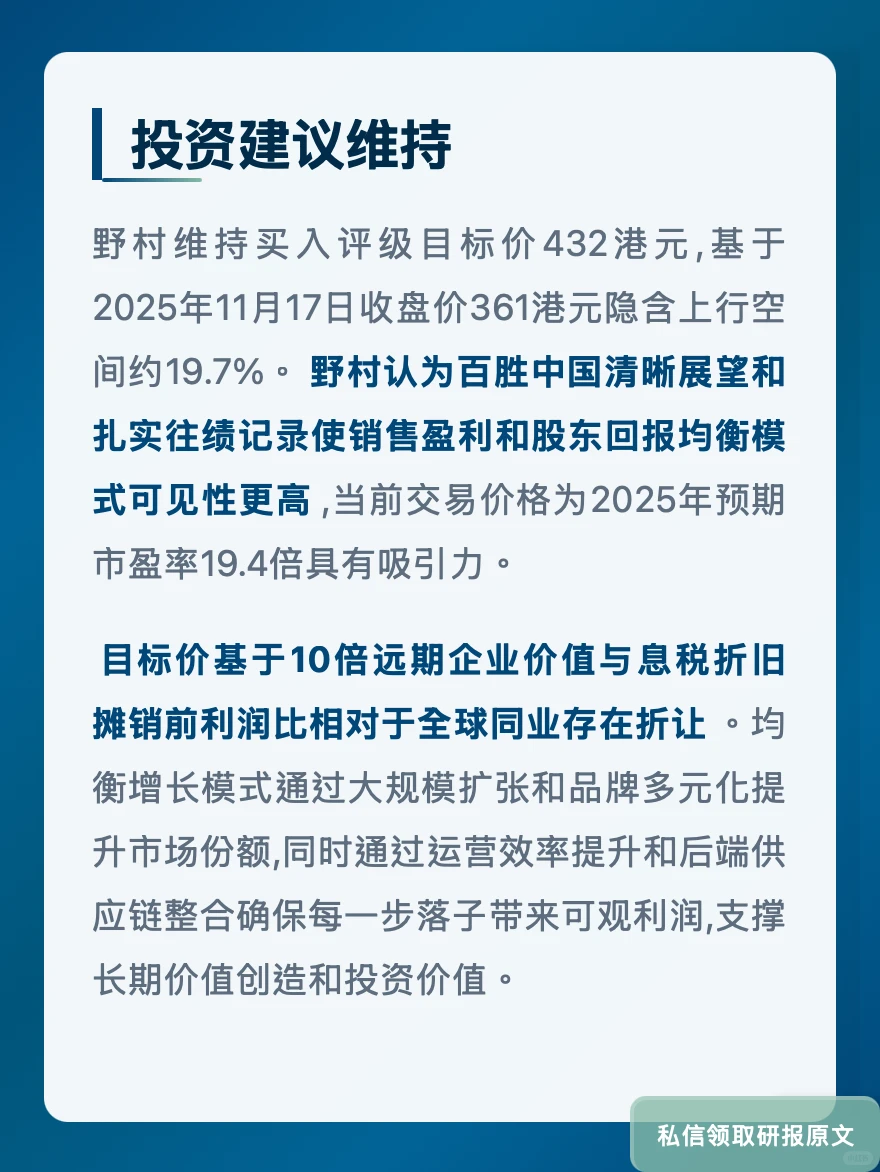 投资建议维持

野村维持买入评级目标价432港元,基于2025年11月17日收盘价361港元隐含上行空间约19.7%。野村认为百胜中国清晰展望和扎实往绩记录使销售盈利和股东回报均衡模式可见性更高,当前交易价格为2025年预期市盈率19.4倍具有吸引力。

目标价基于10倍远期企业价值与息税折旧摊销前利润比相对于全球同业存在折让。均衡增长模式通过大规模扩张和品牌多元化提升市场份额,同时通过运营效率提升和后端供应链整合确保每一步落子带来可观利润,支撑长期价值创造和投资价值。

私信领取研报原文